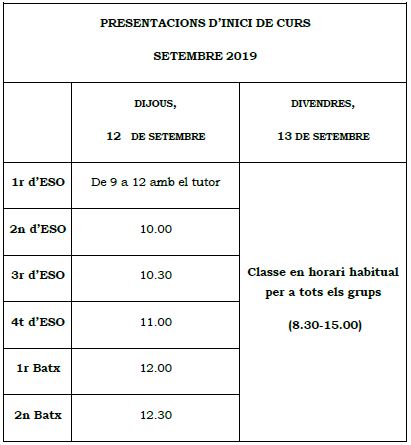 PRESENTACIONS D'INICI DE CURS

SETEMBRE 2019

| | DIJOUS, 12 DE SETEMBRE | DIVENDRES, 13 DE SETEMBRE |
|---|---|---|
| 1r d'ESO | De 9 a 12 amb el tutor | Classe en horari habitual per a tots els grups (8.30-15.00) |
| 2n d'ESO | 10.00 | |
| 3r d'ESO | 10.30 | |
| 4t d'ESO | 11.00 | |
| 1r Batx | 12.00 | |
| 2n Batx | 12.30 | |